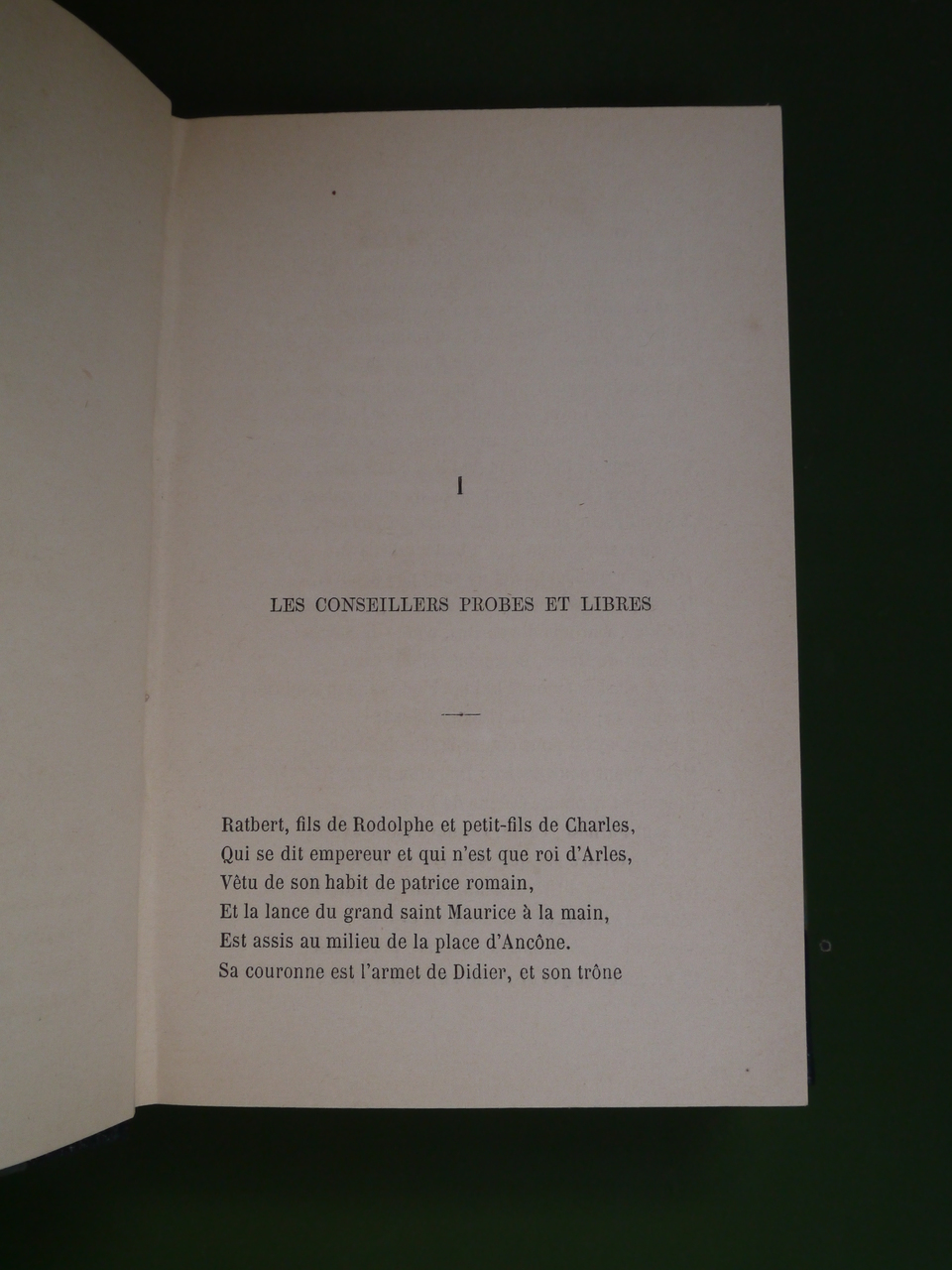 I

LES CONSEILLERS PROBES ET LIBRES

Ratbert, fils de Rodolphe et petit-fils de Charles,
Qui se dit empereur et qui n'est que roi d'Arles,
Vêtu de son habit de patrice romain,
Et la lance du grand saint Maurice à la main,
Est assis au milieu de la place d'Ancône.
Sa couronne est l'armet de Didier, et son trône